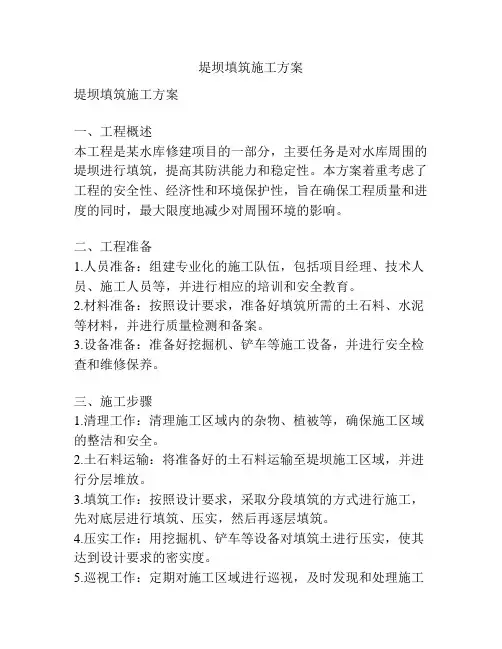 堤坝填筑施工方案

堤坝填筑施工方案

一、工程概述
本工程是某水库修建项目的一部分，主要任务是对水库周围的堤坝进行填筑，提高其防洪能力和稳定性。本方案着重考虑了工程的安全性、经济性和环境保护性，旨在确保工程质量和进度的同时，最大限度地减少对周围环境的影响。

二、工程准备
1.人员准备：组建专业化的施工队伍，包括项目经理、技术人员、施工人员等，并进行相应的培训和安全教育。
2.材料准备：按照设计要求，准备好填筑所需的土石料、水泥等材料，并进行质量检测和备案。
3.设备准备：准备好挖掘机、铲车等施工设备，并进行安全检查和维修保养。

三、施工步骤
1.清理工作：清理施工区域内的杂物、植被等，确保施工区域的整洁和安全。
2.土石料运输：将准备好的土石料运输至堤坝施工区域，并进行分层堆放。
3.填筑工作：按照设计要求，采取分段填筑的方式进行施工，先对底层进行填筑、压实，然后再逐层填筑。
4.压实工作：用挖掘机、铲车等设备对填筑土进行压实，使其达到设计要求的密实度。
5.巡视工作：定期对施工区域进行巡视，及时发现和处理施工